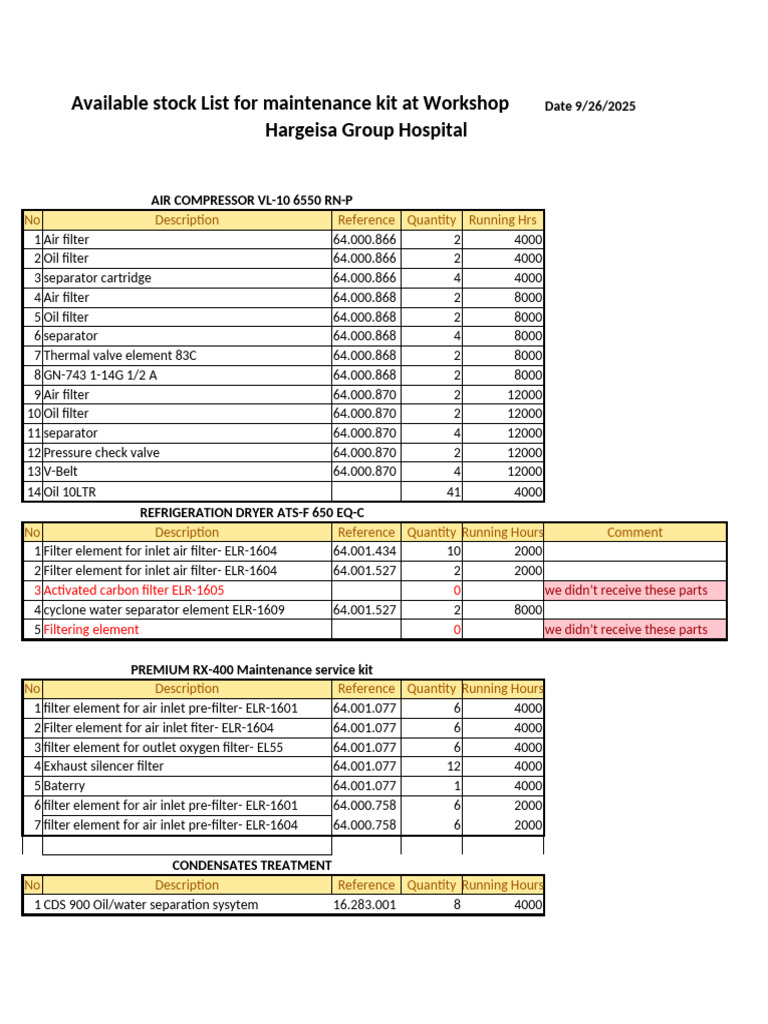 Available stock List for maintenance kit at Workshop
Hargeisa Group Hospital

Date 9/26/2025

AIR COMPRESSOR VL-10 6550 RN-P

| No | Description | Reference | Quantity | Running Hrs |
|---|---|---|---|---|
| 1 | Air filter | 64.000.866 | 2 | 4000 |
| 2 | Oil filter | 64.000.866 | 2 | 4000 |
| 3 | separator cartridge | 64.000.866 | 4 | 4000 |
| 4 | Air filter | 64.000.868 | 2 | 8000 |
| 5 | Oil filter | 64.000.868 | 2 | 8000 |
| 6 | separator | 64.000.868 | 4 | 8000 |
| 7 | Thermal valve element 83C | 64.000.868 | 2 | 8000 |
| 8 | GN-743 1-14G 1/2 A | 64.000.868 | 2 | 8000 |
| 9 | Air filter | 64.000.870 | 2 | 12000 |
| 10 | Oil filter | 64.000.870 | 2 | 12000 |
| 11 | separator | 64.000.870 | 4 | 12000 |
| 12 | Pressure check valve | 64.000.870 | 2 | 12000 |
| 13 | V-Belt | 64.000.870 | 4 | 12000 |
| 14 | Oil 10LTR | | 41 | 4000 |

REFRIGERATION DRYER ATS-F 650 EQ-C

| No | Description | Reference | Quantity | Running Hours | Comment |
|---|---|---|---|---|---|
| 1 | Filter element for inlet air filter- ELR-1604 | 64.001.434 | 10 | 2000 | |
| 2 | Filter element for inlet air filter- ELR-1604 | 64.001.527 | 2 | 2000 | |
| 3 | Activated carbon filter ELR-1605 | | 0 | | we didn't receive these parts |
| 4 | cyclone water separator element ELR-1609 | 64.001.527 | 2 | 8000 | |
| 5 | Filtering element | | 0 | | we didn't receive these parts |

PREMIUM RX-400 Maintenance service kit

| No | Description | Reference | Quantity | Running Hours |
|---|---|---|---|---|
| 1 | filter element for air inlet pre-filter- ELR-1601 | 64.001.077 | 6 | 4000 |
| 2 | Filter element for air inlet fiter- ELR-1604 | 64.001.077 | 6 | 4000 |
| 3 | filter element for outlet oxygen filter- EL55 | 64.001.077 | 6 | 4000 |
| 4 | Exhaust silencer filter | 64.001.077 | 12 | 4000 |
| 5 | Baterry | 64.001.077 | 1 | 4000 |
| 6 | filter element for air inlet pre-filter- ELR-1601 | 64.000.758 | 6 | 2000 |
| 7 | filter element for air inlet pre-filter- ELR-1604 | 64.000.758 | 6 | 2000 |

CONDENSATES TREATMENT

| No | Description | Reference | Quantity | Running Hours |
|---|---|---|---|---|
| 1 | CDS 900 Oil/water separation sysytem | 16.283.001 | 8 | 4000 |